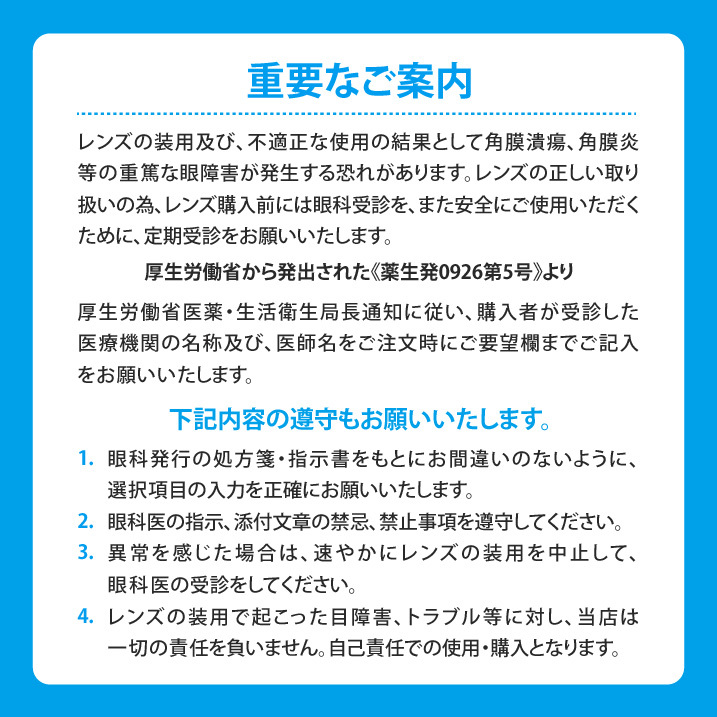 重要なご案内

レンズの装用及び、不適正な使用の結果として角膜潰瘍、角膜炎等の重篤な眼障害が発生する恐れがあります。レンズの正しい取り扱いの為、レンズ購入前には眼科受診を、また安全にご使用いただくために、定期受診をお願いいたします。

厚生労働省から発出された《薬生発0926第5号》より

厚生労働省医薬・生活衛生局長通知に従い、購入者が受診した医療機関の名称及び、医師名をご注文時にご要望欄までご記入をお願いいたします。

下記内容の遵守もお願いいたします。

1. 眼科発行の処方箋・指示書をもとにお間違いのないように、選択項目の入力を正確にお願いいたします。
2. 眼科医の指示、添付文章の禁忌、禁止事項を遵守してください。
3. 異常を感じた場合は、速やかにレンズの装用を中止して、眼科医の受診をしてください。
4. レンズの装用で起こった目障害、トラブル等に対し、当店は一切の責任を負いません。自己責任での使用・購入となります。